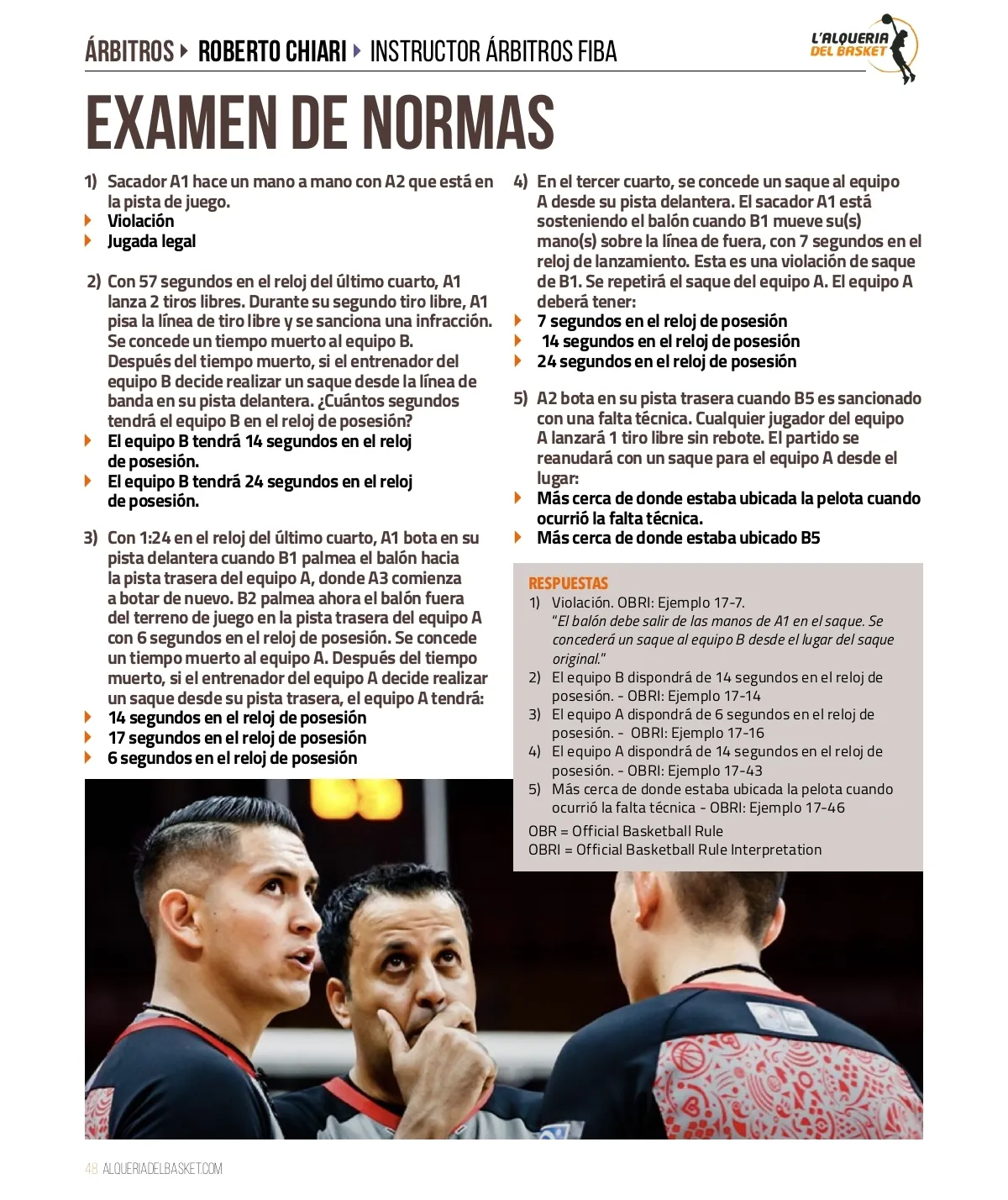 ÁRBITROS ▸ ROBERTO CHIARI ▸ INSTRUCTOR ÁRBITROS FIBA

L'ALQUERIA DEL BASKET

EXAMEN DE NORMAS

1) Sacador A1 hace un mano a mano con A2 que está en la pista de juego.
▸ Violación
▸ Jugada legal

2) Con 57 segundos en el reloj del último cuarto, A1 lanza 2 tiros libres. Durante su segundo tiro libre, A1 pisa la línea de tiro libre y se sanciona una infracción. Se concede un tiempo muerto al equipo B. Después del tiempo muerto, si el entrenador del equipo B decide realizar un saque desde la línea de banda en su pista delantera. ¿Cuántos segundos tendrá el equipo B en el reloj de posesión?
▸ El equipo B tendrá 14 segundos en el reloj de posesión.
▸ El equipo B tendrá 24 segundos en el reloj de posesión.

3) Con 1:24 en el reloj del último cuarto, A1 bota en su pista delantera cuando B1 palmea el balón hacia la pista trasera del equipo A, donde A3 comienza a botar de nuevo. B2 palmea ahora el balón fuera del terreno de juego en la pista trasera del equipo A con 6 segundos en el reloj de posesión. Se concede un tiempo muerto al equipo A. Después del tiempo muerto, si el entrenador del equipo A decide realizar un saque desde su pista trasera, el equipo A tendrá:
▸ 14 segundos en el reloj de posesión
▸ 17 segundos en el reloj de posesión
▸ 6 segundos en el reloj de posesión

4) En el tercer cuarto, se concede un saque al equipo A desde su pista delantera. El sacador A1 está sosteniendo el balón cuando B1 mueve su(s) mano(s) sobre la línea de fuera, con 7 segundos en el reloj de lanzamiento. Esta es una violación de saque de B1. Se repetirá el saque del equipo A. El equipo A deberá tener:
▸ 7 segundos en el reloj de posesión
▸ 14 segundos en el reloj de posesión
▸ 24 segundos en el reloj de posesión

5) A2 bota en su pista trasera cuando B5 es sancionado con una falta técnica. Cualquier jugador del equipo A lanzará 1 tiro libre sin rebote. El partido se reanudará con un saque para el equipo A desde el lugar:
▸ Más cerca de donde estaba ubicada la pelota cuando ocurrió la falta técnica.
▸ Más cerca de donde estaba ubicado B5

RESPUESTAS
1) Violación. OBRI: Ejemplo 17-7.
"El balón debe salir de las manos de A1 en el saque. Se concederá un saque al equipo B desde el lugar del saque original."
2) El equipo B dispondrá de 14 segundos en el reloj de posesión. - OBRI: Ejemplo 17-14
3) El equipo A dispondrá de 6 segundos en el reloj de posesión. - OBRI: Ejemplo 17-16
4) El equipo A dispondrá de 14 segundos en el reloj de posesión. - OBRI: Ejemplo 17-43
5) Más cerca de donde estaba ubicada la pelota cuando ocurrió la falta técnica - OBRI: Ejemplo 17-46
OBR = Official Basketball Rule
OBRI = Official Basketball Rule Interpretation

48 ALQUERIADELBASKET.COM